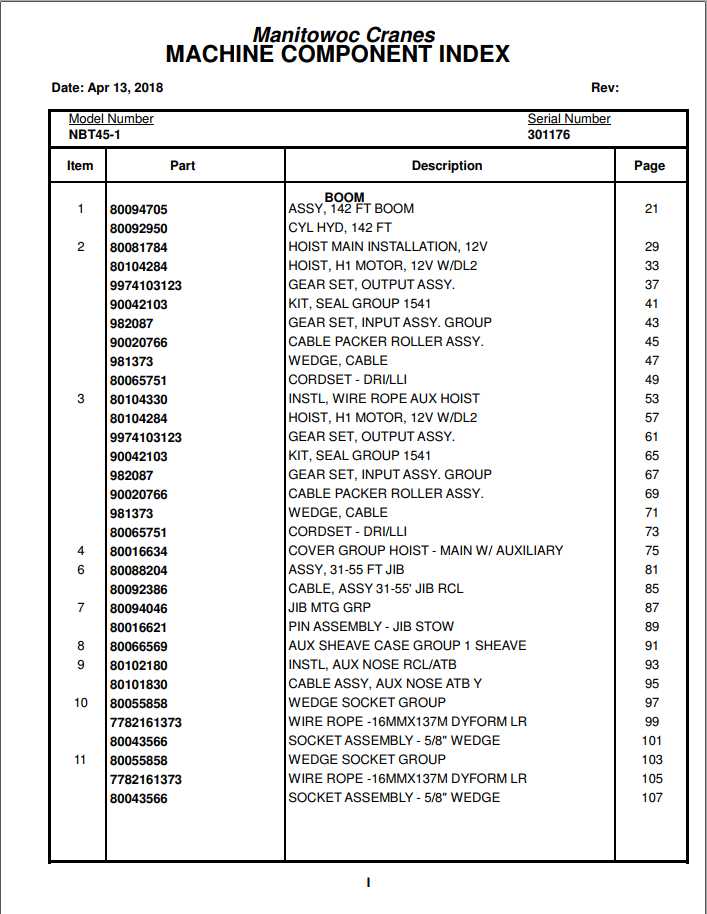 Manitowoc Cranes
MACHINE COMPONENT INDEX

Date: Apr 13, 2018

Rev:

Model Number
NBT45-1

Serial Number
301176

| Item | Part | Description | Page |
|---|---|---|---|
| | | BOOM | |
| 1 | 80094705 | ASSY, 142 FT BOOM | 21 |
| | 80092950 | CYL HYD, 142 FT | |
| 2 | 80081784 | HOIST MAIN INSTALLATION, 12V | 29 |
| | 80104284 | HOIST, H1 MOTOR, 12V W/DL2 | 33 |
| | 9974103123 | GEAR SET, OUTPUT ASSY. | 37 |
| | 90042103 | KIT, SEAL GROUP 1541 | 41 |
| | 982087 | GEAR SET, INPUT ASSY. GROUP | 43 |
| | 90020766 | CABLE PACKER ROLLER ASSY. | 45 |
| | 981373 | WEDGE, CABLE | 47 |
| | 80065751 | CORDSET - DRI/LLI | 49 |
| 3 | 80104330 | INSTL, WIRE ROPE AUX HOIST | 53 |
| | 80104284 | HOIST, H1 MOTOR, 12V W/DL2 | 57 |
| | 9974103123 | GEAR SET, OUTPUT ASSY. | 61 |
| | 90042103 | KIT, SEAL GROUP 1541 | 65 |
| | 982087 | GEAR SET, INPUT ASSY. GROUP | 67 |
| | 90020766 | CABLE PACKER ROLLER ASSY. | 69 |
| | 981373 | WEDGE, CABLE | 71 |
| | 80065751 | CORDSET - DRI/LLI | 73 |
| 4 | 80016634 | COVER GROUP HOIST - MAIN W/ AUXILIARY | 75 |
| 6 | 80088204 | ASSY, 31-55 FT JIB | 81 |
| | 80092386 | CABLE, ASSY 31-55' JIB RCL | 85 |
| 7 | 80094046 | JIB MTG GRP | 87 |
| | 80016621 | PIN ASSEMBLY - JIB STOW | 89 |
| 8 | 80066569 | AUX SHEAVE CASE GROUP 1 SHEAVE | 91 |
| 9 | 80102180 | INSTL, AUX NOSE RCL/ATB | 93 |
| | 80101830 | CABLE ASSY, AUX NOSE ATB Y | 95 |
| 10 | 80055858 | WEDGE SOCKET GROUP | 97 |
| | 7782161373 | WIRE ROPE -16MMX137M DYFORM LR | 99 |
| | 80043566 | SOCKET ASSEMBLY - 5/8" WEDGE | 101 |
| 11 | 80055858 | WEDGE SOCKET GROUP | 103 |
| | 7782161373 | WIRE ROPE -16MMX137M DYFORM LR | 105 |
| | 80043566 | SOCKET ASSEMBLY - 5/8" WEDGE | 107 |

I